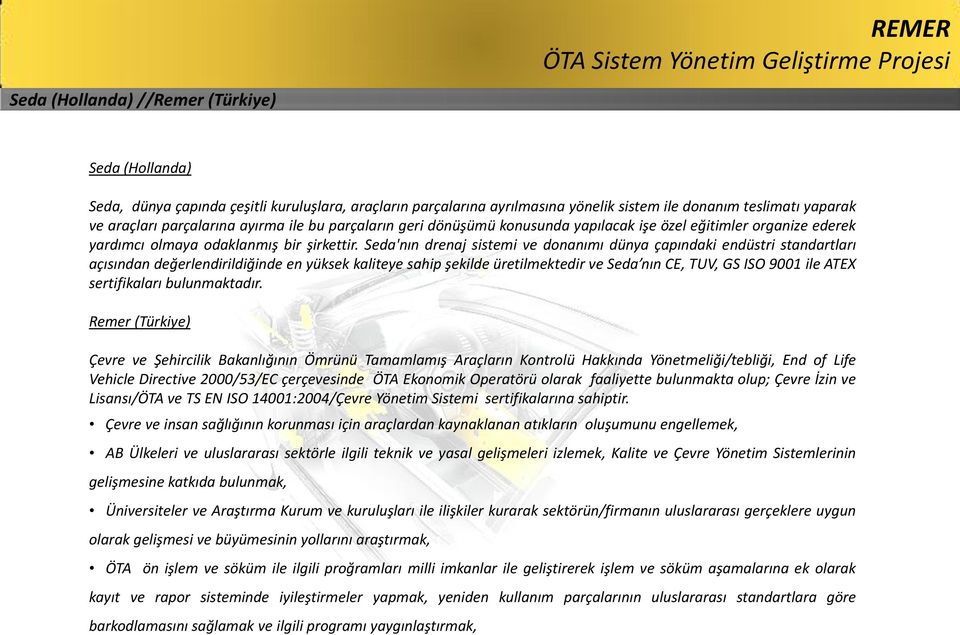 REMER
ÖTA Sistem Yönetim Geliştirme Projesi

Seda (Hollanda) //Remer (Türkiye)

Seda (Hollanda)

Seda, dünya çapında çeşitli kuruluşlara, araçların parçalarına ayrılmasına yönelik sistem ile donanım teslimatı yaparak ve araçları parçalarına ayırma ile bu parçaların geri dönüşümü konusunda yapılacak işe özel eğitimler organize ederek yardımcı olmaya odaklanmış bir şirkettir. Seda'nın drenaj sistemi ve donanımı dünya çapındaki endüstri standartları açısından değerlendirildiğinde en yüksek kaliteye sahip şekilde üretilmektedir ve Seda'nın CE, TUV, GS ISO 9001 ile ATEX sertifikaları bulunmaktadır.

Remer (Türkiye)

Çevre ve Şehircilik Bakanlığının Ömrünü Tamamlamış Araçların Kontrolü Hakkında Yönetmeliği/tebliği, End of Life Vehicle Directive 2000/53/EC çerçevesinde ÖTA Ekonomik Operatörü olarak faaliyette bulunmakta olup; Çevre İzin ve Lisansı/ÖTA ve TS EN ISO 14001:2004/Çevre Yönetim Sistemi sertifikalarına sahiptir.

• Çevre ve insan sağlığının korunması için araçlardan kaynaklanan atıkların oluşumunu engellemek,

• AB Ülkeleri ve uluslararası sektörle ilgili teknik ve yasal gelişmeleri izlemek, Kalite ve Çevre Yönetim Sistemlerinin gelişmesine katkıda bulunmak,

• Üniversiteler ve Araştırma Kurum ve kuruluşları ile ilişkiler kurarak sektörün/firmanın uluslararası gerçeklere uygun olarak gelişmesi ve büyümesinin yollarını araştırmak,

• ÖTA ön işlem ve söküm ile ilgili proğramları milli imkanlar ile geliştirerek işlem ve söküm aşamalarına ek olarak kayıt ve rapor sisteminde iyileştirmeler yapmak, yeniden kullanım parçalarının uluslararası standartlara göre barkodlamasını sağlamak ve ilgili programı yaygınlaştırmak,